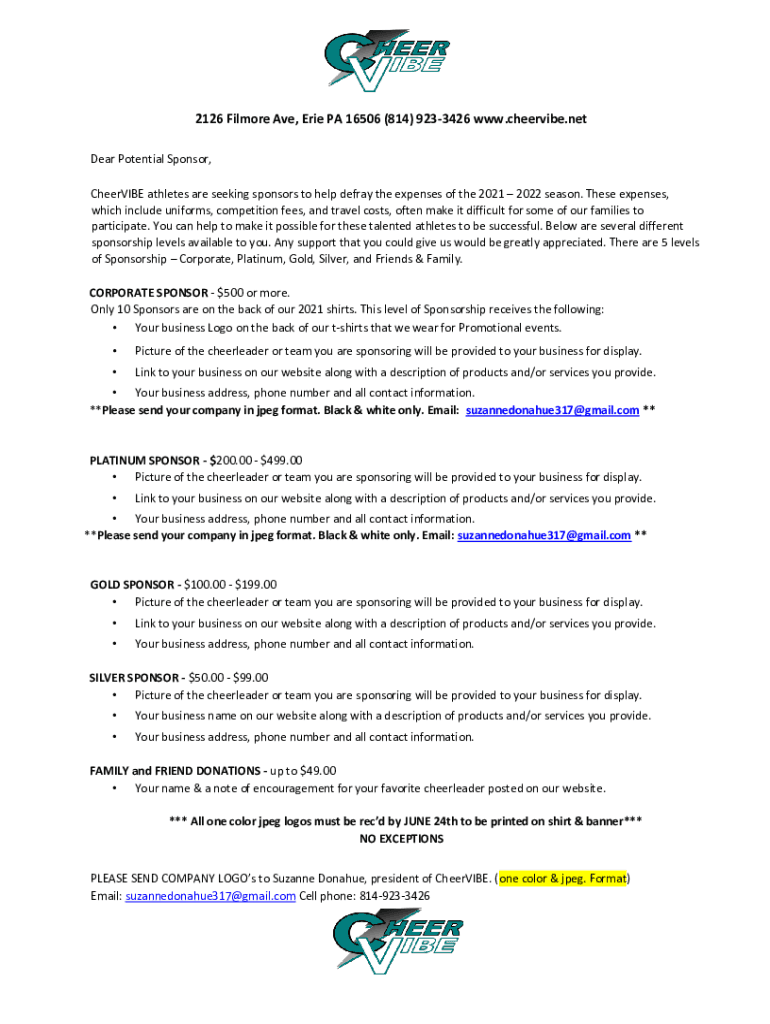 CHEER VIBE

2126 Filmore Ave, Erie PA 16506 (814) 923-3426 www.cheervibe.net

Dear Potential Sponsor,

CheerVIBE athletes are seeking sponsors to help defray the expenses of the 2021 – 2022 season. These expenses, which include uniforms, competition fees, and travel costs, often make it difficult for some of our families to participate. You can help to make it possible for these talented athletes to be successful. Below are several different sponsorship levels available to you. Any support that you could give us would be greatly appreciated. There are 5 levels of Sponsorship – Corporate, Platinum, Gold, Silver, and Friends & Family.

CORPORATE SPONSOR - $500 or more.
Only 10 Sponsors are on the back of our 2021 shirts. This level of Sponsorship receives the following:
• Your business Logo on the back of our t-shirts that we wear for Promotional events.
• Picture of the cheerleader or team you are sponsoring will be provided to your business for display.
• Link to your business on our website along with a description of products and/or services you provide.
• Your business address, phone number and all contact information.
**Please send your company in jpeg format. Black & white only. Email: suzannedonahue317@gmail.com **

PLATINUM SPONSOR - $200.00 - $499.00
• Picture of the cheerleader or team you are sponsoring will be provided to your business for display.
• Link to your business on our website along with a description of products and/or services you provide.
• Your business address, phone number and all contact information.
**Please send your company in jpeg format. Black & white only. Email: suzannedonahue317@gmail.com **

GOLD SPONSOR - $100.00 - $199.00
• Picture of the cheerleader or team you are sponsoring will be provided to your business for display.
• Link to your business on our website along with a description of products and/or services you provide.
• Your business address, phone number and all contact information.

SILVER SPONSOR - $50.00 - $99.00
• Picture of the cheerleader or team you are sponsoring will be provided to your business for display.
• Your business name on our website along with a description of products and/or services you provide.
• Your business address, phone number and all contact information.

FAMILY and FRIEND DONATIONS - up to $49.00
• Your name & a note of encouragement for your favorite cheerleader posted on our website.

*** All one color jpeg logos must be rec'd by JUNE 24th to be printed on shirt & banner***
NO EXCEPTIONS

PLEASE SEND COMPANY LOGO's to Suzanne Donahue, president of CheerVIBE. (one color & jpeg. Format)
Email: suzannedonahue317@gmail.com Cell phone: 814-923-3426

CHEER VIBE